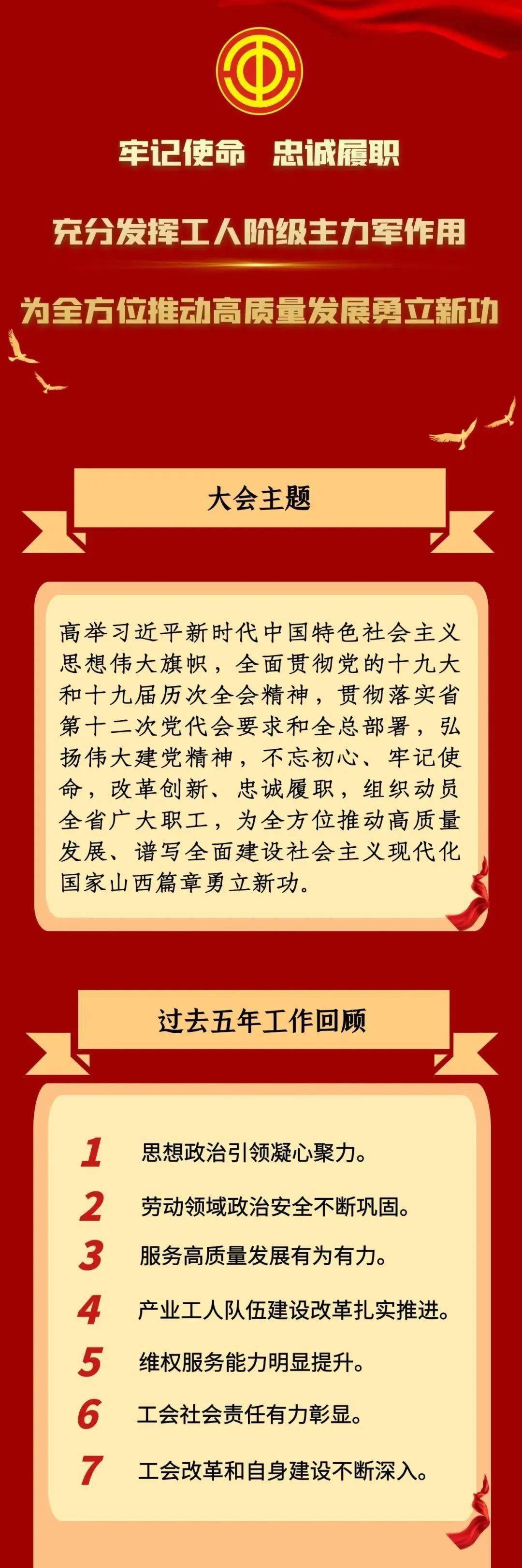 牢记使命　忠诚履职

充分发挥工人阶级主力军作用

为全方位推动高质量发展勇立新功

大会主题

高举习近平新时代中国特色社会主义思想伟大旗帜，全面贯彻党的十九大和十九届历次全会精神，贯彻落实省第十二次党代会要求和全总部署，弘扬伟大建党精神，不忘初心、牢记使命，改革创新、忠诚履职，组织动员全省广大职工，为全方位推动高质量发展、谱写全面建设社会主义现代化国家山西篇章勇立新功。

过去五年工作回顾

1 思想政治引领凝心聚力。
2 劳动领域政治安全不断巩固。
3 服务高质量发展有为有力。
4 产业工人队伍建设改革扎实推进。
5 维权服务能力明显提升。
6 工会社会责任有力彰显。
7 工会改革和自身建设不断深入。